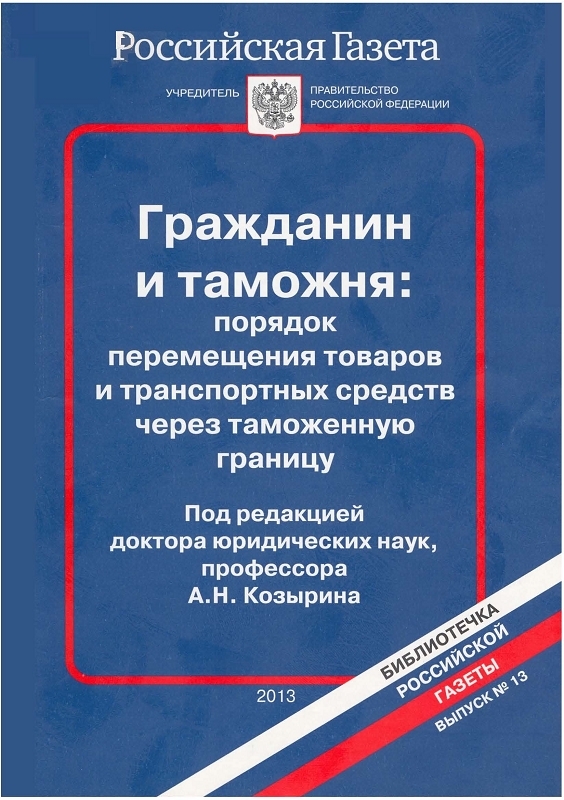 Российская Газета

УЧРЕДИТЕЛЬ ПРАВИТЕЛЬСТВО РОССИЙСКОЙ ФЕДЕРАЦИИ

Гражданин и таможня: порядок перемещения товаров и транспортных средств через таможенную границу

Под редакцией доктора юридических наук, профессора А.Н. Козырина

2013

БИБЛИОТЕЧКА РОССИЙСКОЙ ГАЗЕТЫ ВЫПУСК № 13